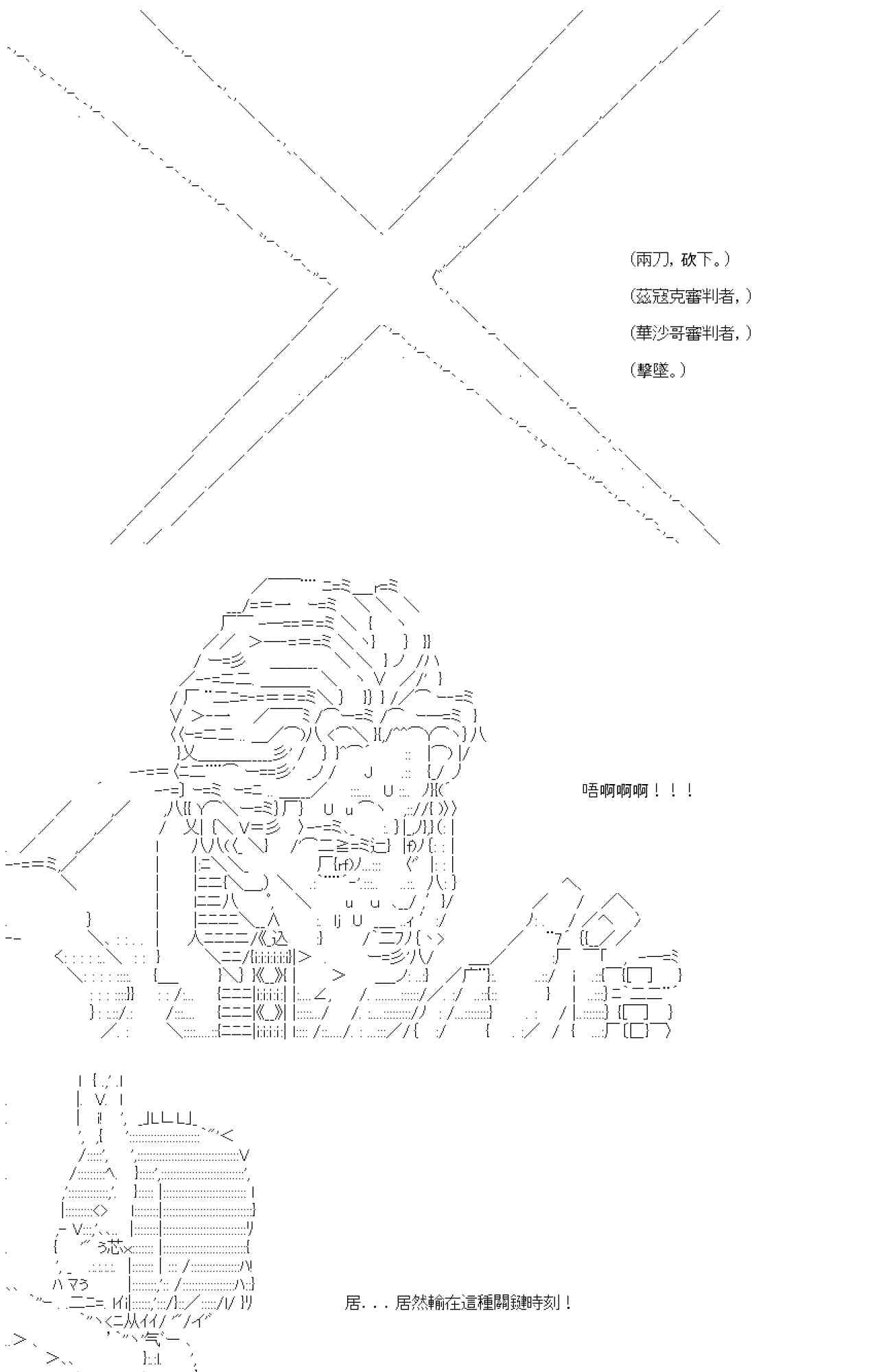 (兩刀，砍下。)

(茲寇克審判者，)

(華沙哥審判者，)

(擊墜。)

唔啊啊啊！！！

居...居然輸在這種關鍵時刻！